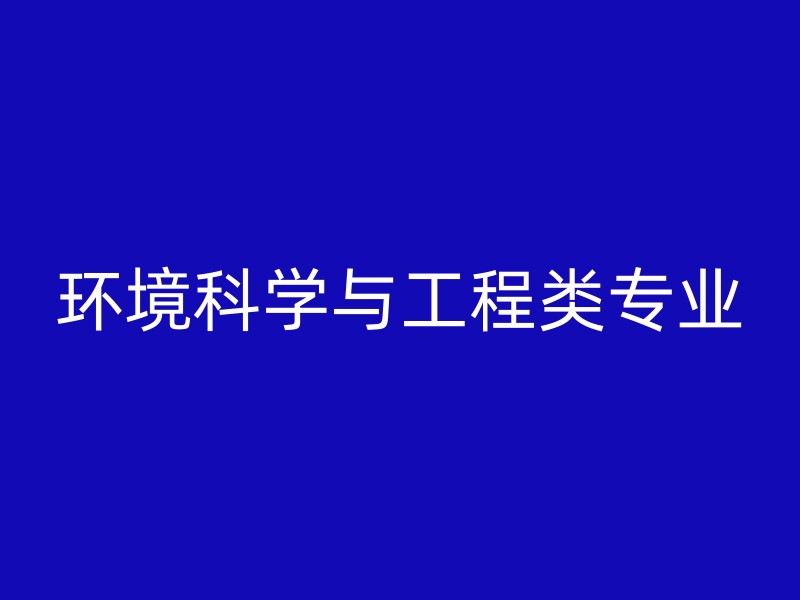 环境科学与工程类专业